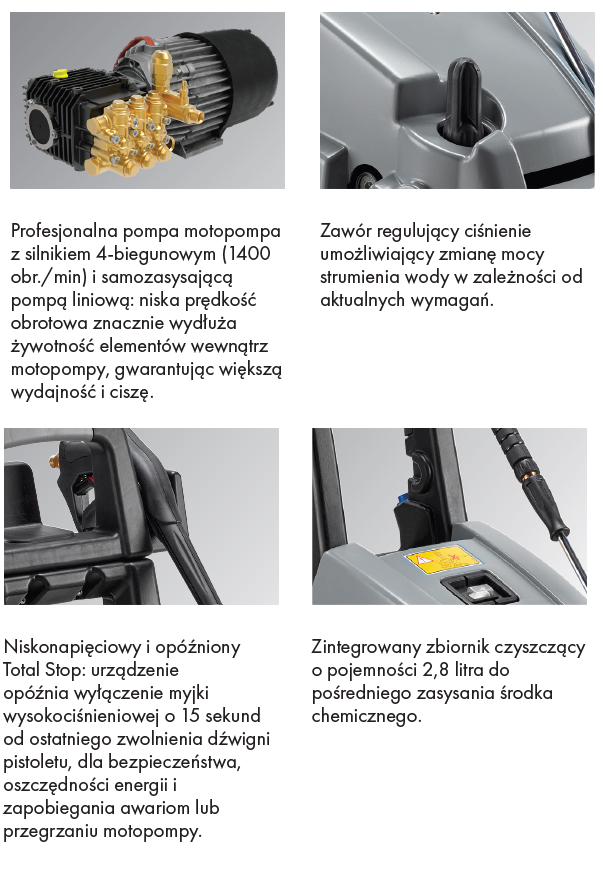 Profesjonalna pompa motopompa z silnikiem 4-biegunowym (1400 obr./min) i samozasysającą pompą liniową: niska prędkość obrotowa znacznie wydłuża żywotność elementów wewnątrz motopompy, gwarantując większą wydajność i ciszę.

Zawór regulujący ciśnienie umożliwiający zmianę mocy strumienia wody w zależności od aktualnych wymagań.

Niskonapięciowy i opóźniony Total Stop: urządzenie opóźnia wyłączenie myjki wysokociśnieniowej o 15 sekund od ostatniego zwolnienia dźwigni pistoletu, dla bezpieczeństwa, oszczędności energii i zapobiegania awariom lub przegrzaniu motopompy.

Zintegrowany zbiornik czyszczący o pojemności 2,8 litra do pośredniego zasysania środka chemicznego.